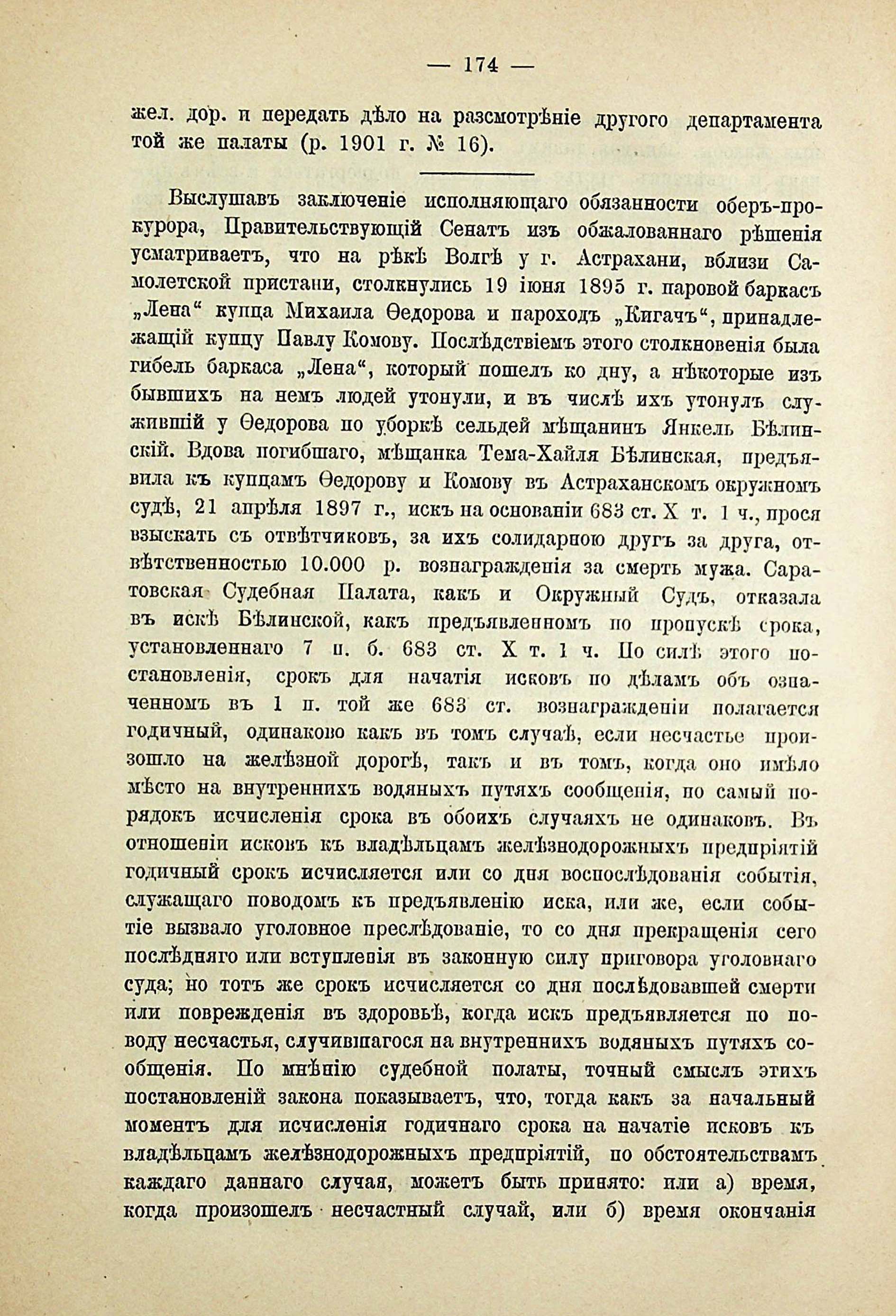 — 174 —

жел. дор. и передать дѣло на разсмотрѣніе другого департамента той же палаты (р. 1901 г. № 16).

Выслушавъ заключеніе исполняющаго обязанности оберъ-прокурора, Правительствующій Сенатъ изъ обжалованнаго рѣшенія усматриваетъ, что на рѣкѣ Волгѣ у г. Астрахани, вблизи Самолетской пристани, столкнулись 19 іюня 1895 г. паровой баркасъ „Лена“ купца Михаила Ѳедорова и пароходъ „Кигачъ“, принадлежащій купцу Павлу Комову. Послѣдствіемъ этого столкновенія была гибель баркаса „Лена“, который пошелъ ко дну, а нѣкоторые изъ бывшихъ на немъ людей утонули, и въ числѣ ихъ утонулъ служившій у Ѳедорова по уборкѣ сельдей мѣщанинъ Янкель Бѣлинскій. Вдова погибшаго, мѣщанка Тема-Хайля Бѣлинская, предъявила къ купцамъ Ѳедорову и Комову въ Астраханскомъ окружномъ судѣ, 21 апрѣля 1897 г., искъ на основаніи 683 ст. X т. 1 ч., прося взыскать съ отвѣтчиковъ, за ихъ солидарною другъ за друга, отвѣтственностью 10.000 р. вознагражденія за смерть мужа. Саратовская Судебная Палата, какъ и Окружный Судъ, отказала въ искѣ Бѣлинской, какъ предъявленномъ по пропускѣ срока, установленнаго 7 п. б. 683 ст. X т. 1 ч. По силѣ этого постановленія, срокъ для начатія исковъ по дѣламъ объ означенномъ въ 1 п. той же 683 ст. вознагражденіи полагается годичный, одинаково какъ въ томъ случаѣ, если несчастье произошло на желѣзной дорогѣ, такъ и въ томъ, когда оно имѣло мѣсто на внутреннихъ водяныхъ путяхъ сообщенія, но самый порядокъ исчисленія срока въ обоихъ случаяхъ не одинаковъ. Въ отношеніи исковъ къ владѣльцамъ желѣзнодорожныхъ предпріятій годичный срокъ исчисляется или со дня воспослѣдованія событія, служащаго поводомъ къ предъявленію иска, или же, если событіе вызвало уголовное преслѣдованіе, то со дня прекращенія сего послѣдняго или вступленія въ законную силу приговора уголовнаго суда; но тотъ же срокъ исчисляется со дня послѣдовавшей смерти или поврежденія въ здоровьѣ, когда искъ предъявляется по поводу несчастья, случившагося на внутреннихъ водяныхъ путяхъ сообщенія. По мнѣнію судебной полаты, точный смыслъ этихъ постановленій закона показываетъ, что, тогда какъ за начальный моментъ для исчисленія годичнаго срока на начатіе исковъ къ владѣльцамъ желѣзнодорожныхъ предпріятій, по обстоятельствамъ каждаго даннаго случая, можетъ быть принято: или а) время, когда произошелъ несчастный случай, или б) время окончанія